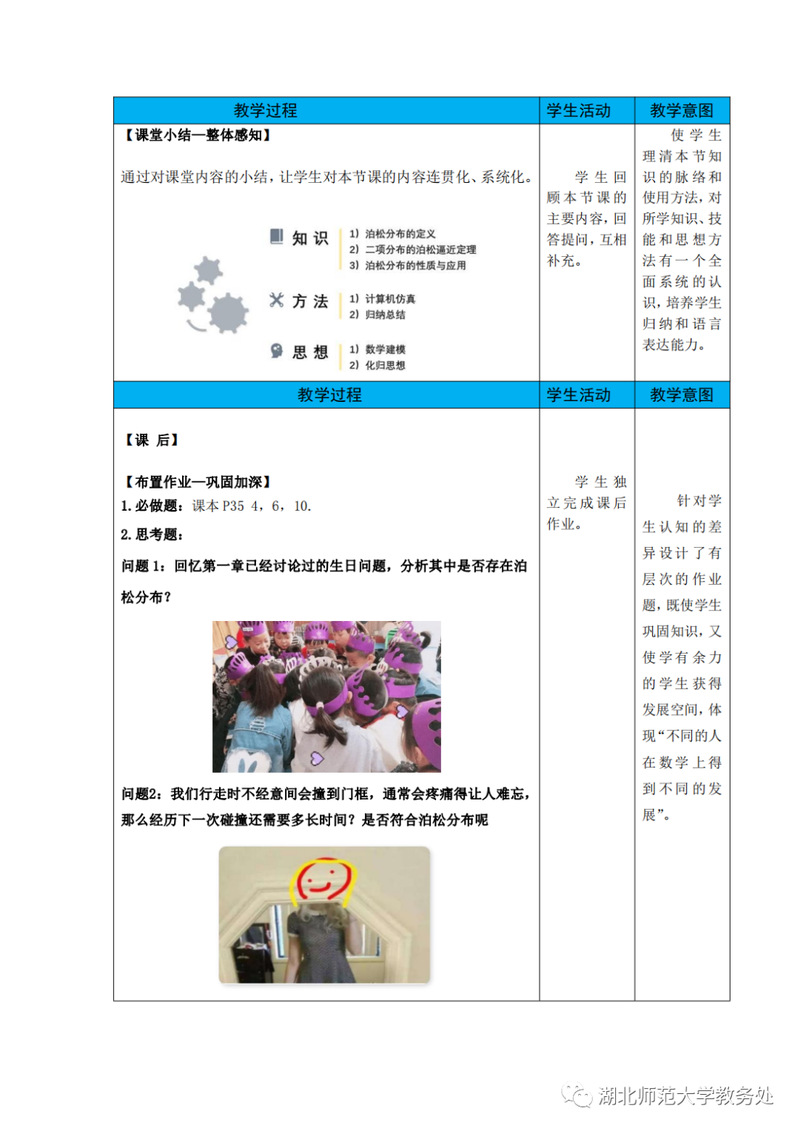 | 教学过程 | 学生活动 | 教学意图 |
|---|---|---|
| 【课堂小结—整体感知】 通过对课堂内容的小结，让学生对本节课的内容连贯化、系统化。 知识 1）泊松分布的定义 2）二项分布的泊松逼近定理 3）泊松分布的性质与应用 方法 1）计算机仿真 2）归纳总结 思想 1）数学建模 2）化归思想 | 学生回顾本节课的主要内容，回答提问，互相补充。 | 使学生理清本节知识的脉络和使用方法，对所学知识、技能和思想方法有一个全面系统的认识，培养学生归纳和语言表达能力。 |
| 教学过程 | 学生活动 | 教学意图 |
| 【课 后】 【布置作业—巩固加深】 1.必做题：课本 P35 4，6，10. 2.思考题： 问题 1：回忆第一章已经讨论过的生日问题，分析其中是否存在泊松分布？ 问题2：我们行走时不经意间会撞到门框，通常会疼痛得让人难忘，那么经历下一次碰撞还需要多长时间？是否符合泊松分布呢 | 学生独立完成课后作业。 | 针对学生认知的差异设计了有层次的作业题，既使学生巩固知识，又使学有余力的学生获得发展空间，体现“不同的人在数学上得到不同的发展”。 |

湖北师范大学教务处